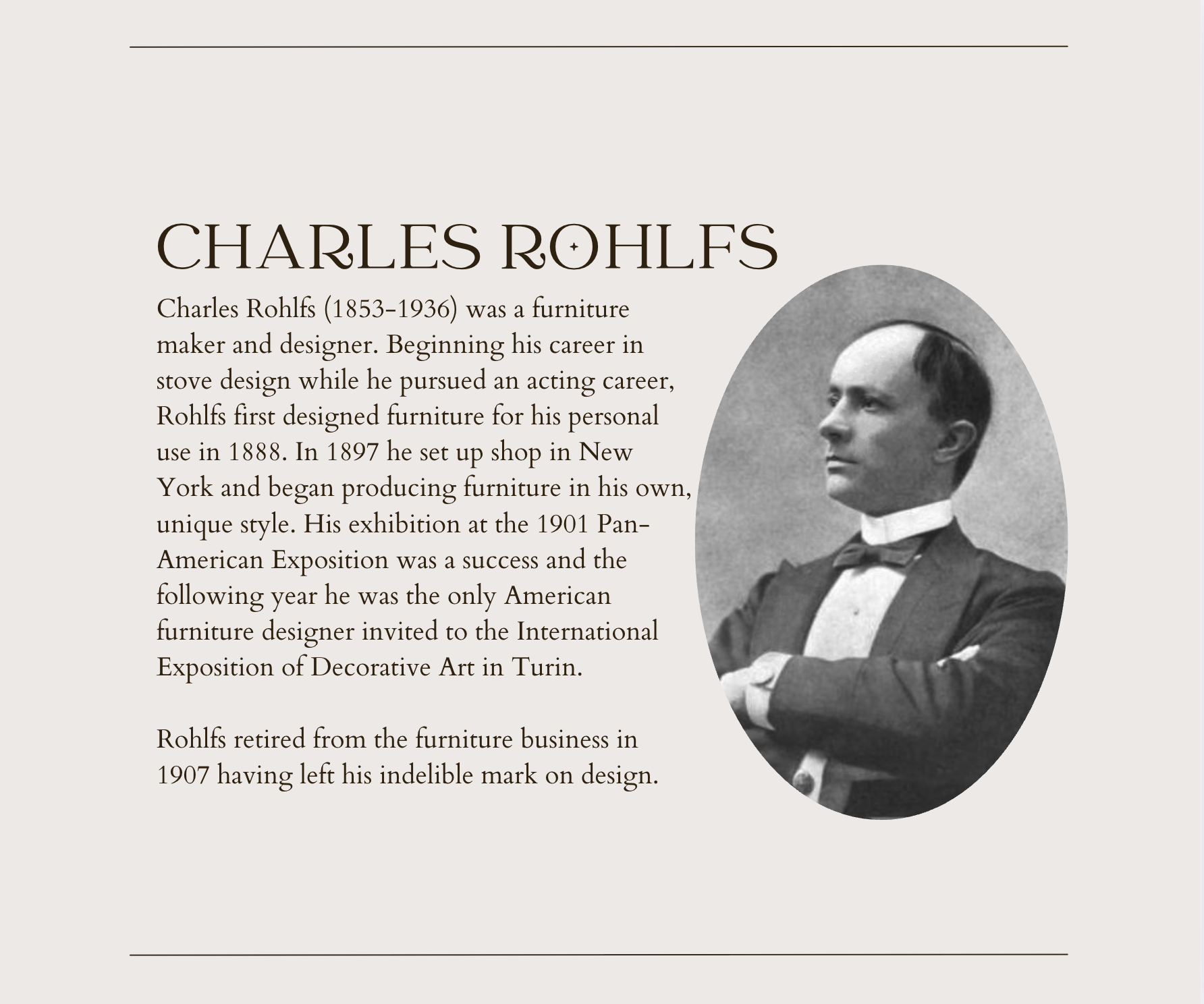 CHARLES ROHLFS

Charles Rohlfs (1853-1936) was a furniture maker and designer. Beginning his career in stove design while he pursued an acting career, Rohlfs first designed furniture for his personal use in 1888. In 1897 he set up shop in New York and began producing furniture in his own, unique style. His exhibition at the 1901 Pan-American Exposition was a success and the following year he was the only American furniture designer invited to the International Exposition of Decorative Art in Turin.

Rohlfs retired from the furniture business in 1907 having left his indelible mark on design.